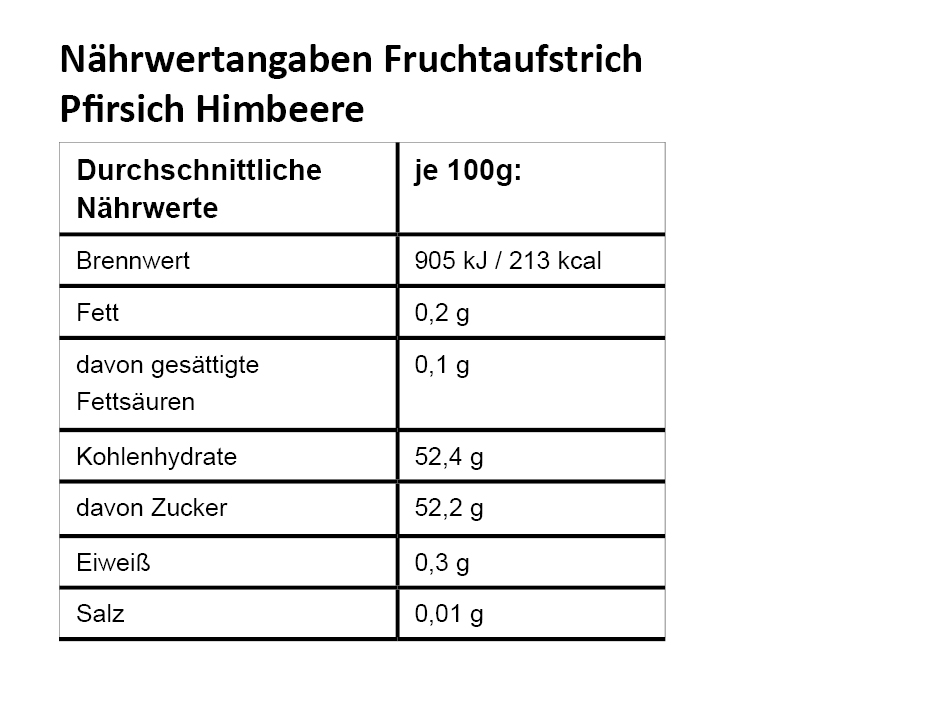 Nährwertangaben Fruchtaufstrich Pfirsich Himbeere

| Durchschnittliche Nährwerte | je 100g: |
|---|---|
| Brennwert | 905 kJ / 213 kcal |
| Fett | 0,2 g |
| davon gesättigte Fettsäuren | 0,1 g |
| Kohlenhydrate | 52,4 g |
| davon Zucker | 52,2 g |
| Eiweiß | 0,3 g |
| Salz | 0,01 g |